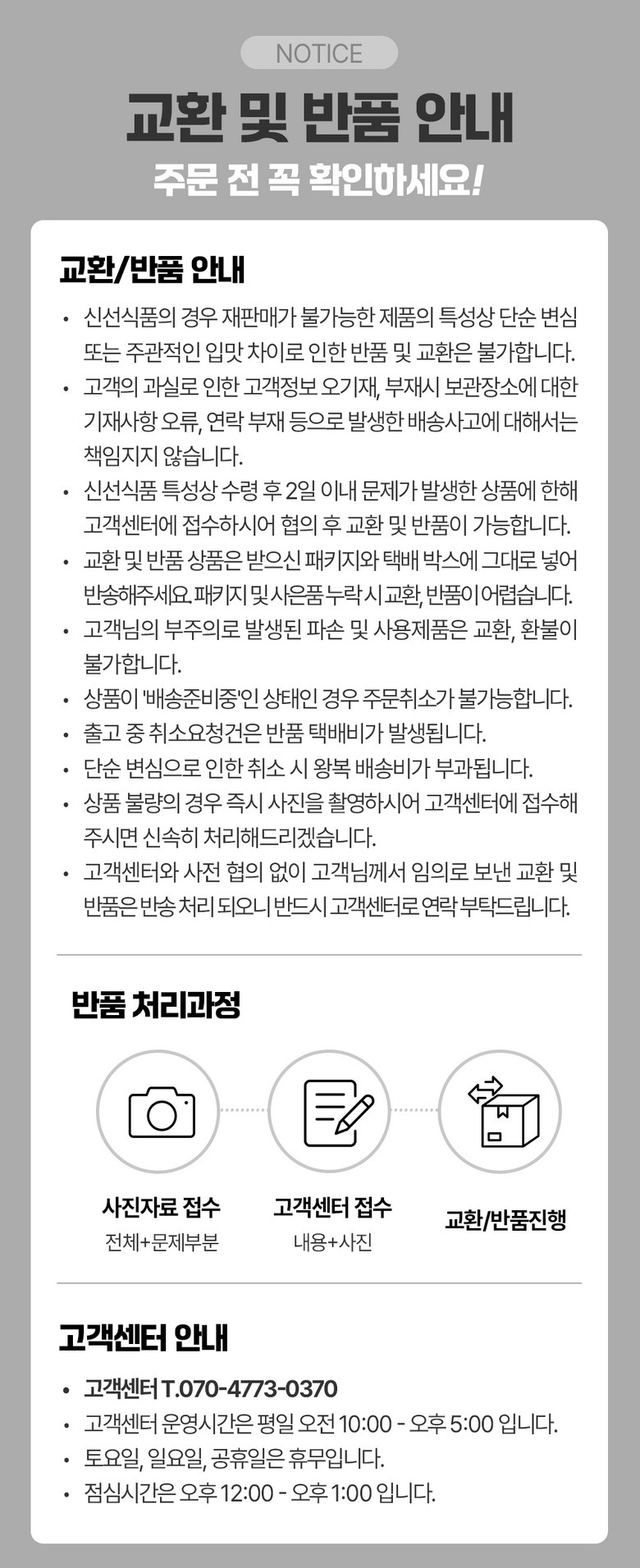 NOTICE

교환 및 반품 안내

주문 전 꼭 확인하세요!

교환/반품 안내

• 신선식품의 경우 재판매가 불가능한 제품의 특성상 단순 변심 또는 주관적인 입맛 차이로 인한 반품 및 교환은 불가합니다.
• 고객의 과실로 인한 고객정보 오기재, 부재시 보관장소에 대한 기재사항 오류, 연락 부재 등으로 발생한 배송사고에 대해서는 책임지지 않습니다.
• 신선식품 특성상 수령 후 2일 이내 문제가 발생한 상품에 한해 고객센터에 접수하시어 협의 후 교환 및 반품이 가능합니다.
• 교환 및 반품 상품은 받으신 패키지와 택배 박스에 그대로 넣어 반송해주세요. 패키지 및 사은품 누락 시 교환, 반품이 어렵습니다.
• 고객님의 부주의로 발생된 파손 및 사용제품은 교환, 환불이 불가합니다.
• 상품이 '배송준비중'인 상태인 경우 주문취소가 불가능합니다.
• 출고 중 취소요청건은 반품 택배비가 발생됩니다.
• 단순 변심으로 인한 취소 시 왕복 배송비가 부과됩니다.
• 상품 불량의 경우 즉시 사진을 촬영하시어 고객센터에 접수해 주시면 신속히 처리해드리겠습니다.
• 고객센터와 사전 협의 없이 고객님께서 임의로 보낸 교환 및 반품은 반송 처리 되오니 반드시 고객센터로 연락 부탁드립니다.

반품 처리과정

사진자료 접수
전체+문제부분

고객센터 접수
내용+사진

교환/반품진행

고객센터 안내

• 고객센터 T.070-4773-0370
• 고객센터 운영시간은 평일 오전 10:00 - 오후 5:00 입니다.
• 토요일, 일요일, 공휴일은 휴무입니다.
• 점심시간은 오후 12:00 - 오후 1:00 입니다.